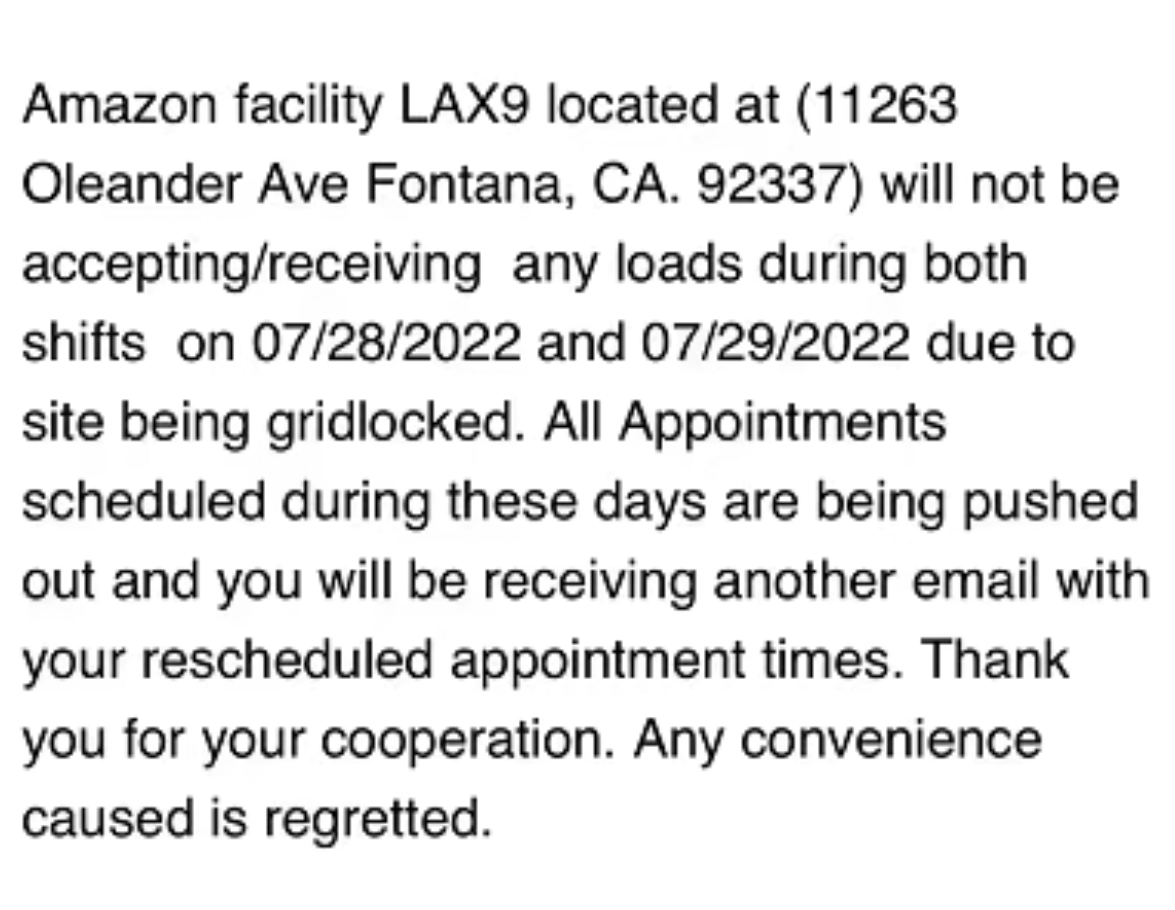 Amazon facility LAX9 located at (11263 Oleander Ave Fontana, CA. 92337) will not be accepting/receiving  any loads during both shifts  on 07/28/2022 and 07/29/2022 due to site being gridlocked. All Appointments scheduled during these days are being pushed out and you will be receiving another email with your rescheduled appointment times. Thank you for your cooperation. Any convenience caused is regretted.